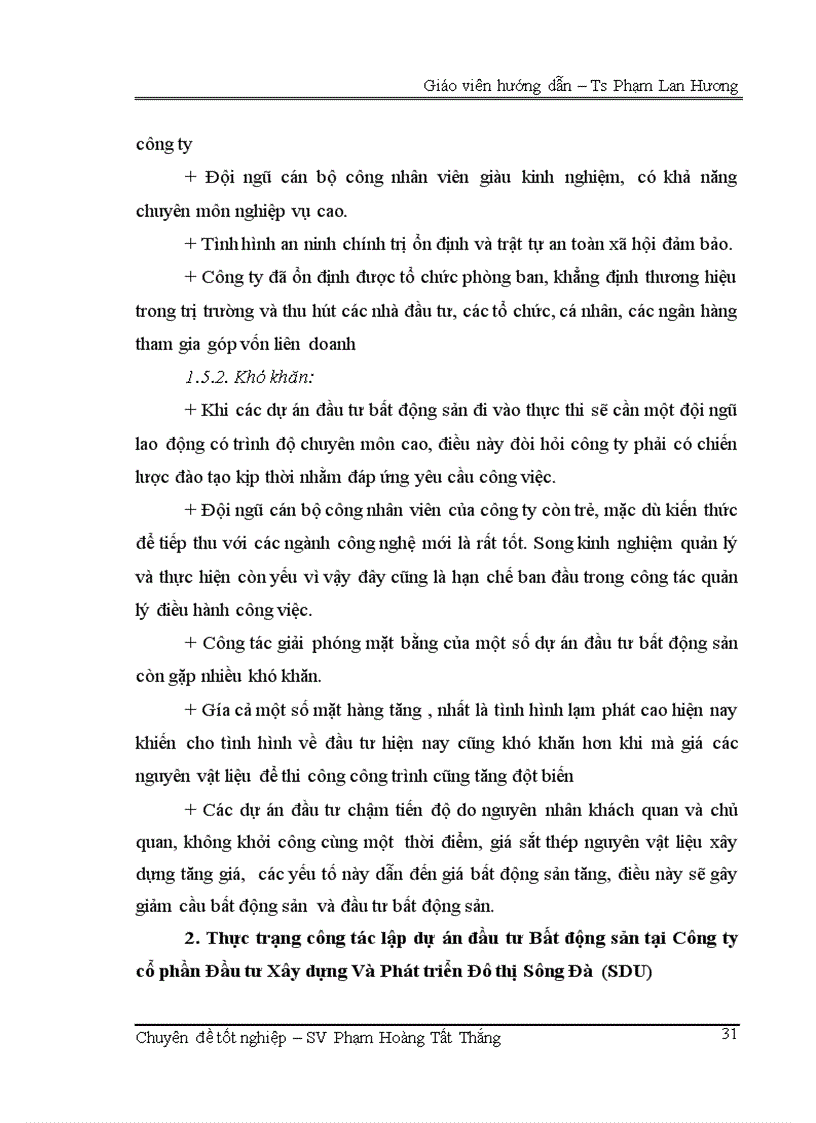 Giáo viên hướng dẫn – Ts Phạm Lan Hương

công ty

+ Đội ngũ cán bộ công nhân viên giàu kinh nghiệm, có khả năng chuyên môn nghiệp vụ cao.

+ Tình hình an ninh chính trị ổn định và trật tự an toàn xã hội đảm bảo.

+ Công ty đã ổn định được tổ chức phòng ban, khẳng định thương hiệu trong trị trường và thu hút các nhà đầu tư, các tổ chức, cá nhân, các ngân hàng tham gia góp vốn liên doanh

1.5.2. Khó khăn:

+ Khi các dự án đầu tư bất động sản đi vào thực thi sẽ cần một đội ngũ lao động có trình độ chuyên môn cao, điều này đòi hỏi công ty phải có chiến lược đào tạo kịp thời nhằm đáp ứng yêu cầu công việc.

+ Đội ngũ cán bộ công nhân viên của công ty còn trẻ, mặc dù kiến thức để tiếp thu với các ngành công nghệ mới là rất tốt. Song kinh nghiệm quản lý và thực hiện còn yếu vì vậy đây cũng là hạn chế ban đầu trong công tác quản lý điều hành công việc.

+ Công tác giải phóng mặt bằng của một số dự án đầu tư bất động sản còn gặp nhiều khó khăn.

+ Gía cả một số mặt hàng tăng , nhất là tình hình lạm phát cao hiện nay khiến cho tình hình về đầu tư hiện nay cũng khó khăn hơn khi mà giá các nguyên vật liệu để thi công công trình cũng tăng đột biến

+ Các dự án đầu tư chậm tiến độ do nguyên nhân khách quan và chủ quan, không khởi công cùng một thời điểm, giá sắt thép nguyên vật liệu xây dựng tăng giá, các yếu tố này dẫn đến giá bất động sản tăng, điều này sẽ gây giảm cầu bất động sản và đầu tư bất động sản.

2. Thực trạng công tác lập dự án đầu tư Bất động sản tại Công ty cổ phần Đầu tư Xây dựng Và Phát triển Đô thị Sông Đà (SDU)

Chuyên đề tốt nghiệp – SV Phạm Hoàng Tất Thắng 31